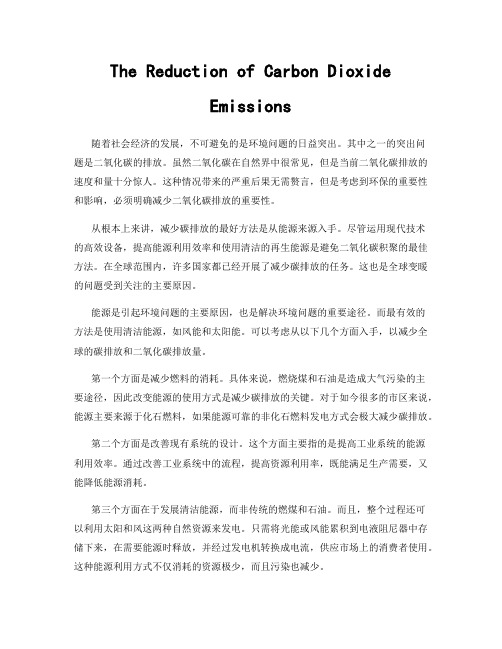 The Reduction of Carbon Dioxide Emissions

随着社会经济的发展，不可避免的是环境问题的日益突出。其中之一的突出问题是二氧化碳的排放。虽然二氧化碳在自然界中很常见，但是当前二氧化碳排放的速度和量十分惊人。这种情况带来的严重后果无需赘言，但是考虑到环保的重要性和影响，必须明确减少二氧化碳排放的重要性。

从根本上来讲，减少碳排放的最好方法是从能源来源入手。尽管运用现代技术的高效设备，提高能源利用效率和使用清洁的再生能源是避免二氧化碳积聚的最佳方法。在全球范围内，许多国家都已经开展了减少碳排放的任务。这也是全球变暖的问题受到关注的主要原因。

能源是引起环境问题的主要原因，也是解决环境问题的重要途径。而最有效的方法是使用清洁能源，如风能和太阳能。可以考虑从以下几个方面入手，以减少全球的碳排放和二氧化碳排放量。

第一个方面是减少燃料的消耗。具体来说，燃烧煤和石油是造成大气污染的主要途径，因此改变能源的使用方式是减少碳排放的关键。对于如今很多的市区来说，能源主要来源于化石燃料，如果能源可靠的非化石燃料发电方式会极大减少碳排放。

第二个方面是改善现有系统的设计。这个方面主要指的是提高工业系统的能源利用效率。通过改善工业系统中的流程，提高资源利用率，既能满足生产需要，又能降低能源消耗。

第三个方面在于发展清洁能源，而非传统的燃煤和石油。而且，整个过程还可以利用太阳和风这两种自然资源来发电。只需将光能或风能累积到电液阻尼器中存储下来，在需要能源时释放，并经过发电机转换成电流，供应市场上的消费者使用。这种能源利用方式不仅消耗的资源极少，而且污染也减少。